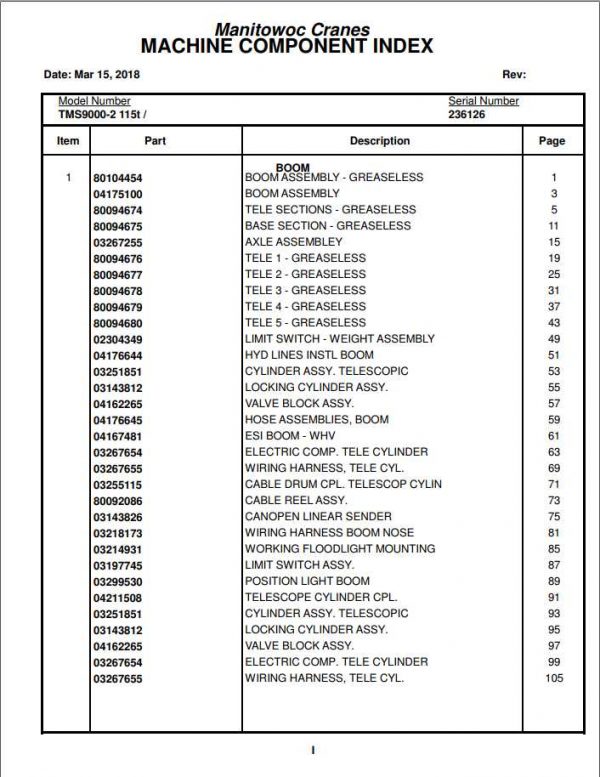 Manitowoc Cranes
MACHINE COMPONENT INDEX

Date: Mar 15, 2018

Rev:

Model Number
TMS9000-2 115t /

Serial Number
236126

| Item | Part | Description | Page |
|---|---|---|---|
| | | BOOM | |
| 1 | 80104454 | BOOM ASSEMBLY - GREASELESS | 1 |
| | 04175100 | BOOM ASSEMBLY | 3 |
| | 80094674 | TELE SECTIONS - GREASELESS | 5 |
| | 80094675 | BASE SECTION - GREASELESS | 11 |
| | 03267255 | AXLE ASSEMBLEY | 15 |
| | 80094676 | TELE 1 - GREASELESS | 19 |
| | 80094677 | TELE 2 - GREASELESS | 25 |
| | 80094678 | TELE 3 - GREASELESS | 31 |
| | 80094679 | TELE 4 - GREASELESS | 37 |
| | 80094680 | TELE 5 - GREASELESS | 43 |
| | 02304349 | LIMIT SWITCH - WEIGHT ASSEMBLY | 49 |
| | 04176644 | HYD LINES INSTL BOOM | 51 |
| | 03251851 | CYLINDER ASSY. TELESCOPIC | 53 |
| | 03143812 | LOCKING CYLINDER ASSY. | 55 |
| | 04162265 | VALVE BLOCK ASSY. | 57 |
| | 04176645 | HOSE ASSEMBLIES, BOOM | 59 |
| | 04167481 | ESI BOOM - WHV | 61 |
| | 03267654 | ELECTRIC COMP. TELE CYLINDER | 63 |
| | 03267655 | WIRING HARNESS, TELE CYL. | 69 |
| | 03255115 | CABLE DRUM CPL. TELESCOP CYLIN | 71 |
| | 80092086 | CABLE REEL ASSY. | 73 |
| | 03143826 | CANOPEN LINEAR SENDER | 75 |
| | 03218173 | WIRING HARNESS BOOM NOSE | 81 |
| | 03214931 | WORKING FLOODLIGHT MOUNTING | 85 |
| | 03197745 | LIMIT SWITCH ASSY. | 87 |
| | 03299530 | POSITION LIGHT BOOM | 89 |
| | 04211508 | TELESCOPE CYLINDER CPL. | 91 |
| | 03251851 | CYLINDER ASSY. TELESCOPIC | 93 |
| | 03143812 | LOCKING CYLINDER ASSY. | 95 |
| | 04162265 | VALVE BLOCK ASSY. | 97 |
| | 03267654 | ELECTRIC COMP. TELE CYLINDER | 99 |
| | 03267655 | WIRING HARNESS, TELE CYL. | 105 |

I